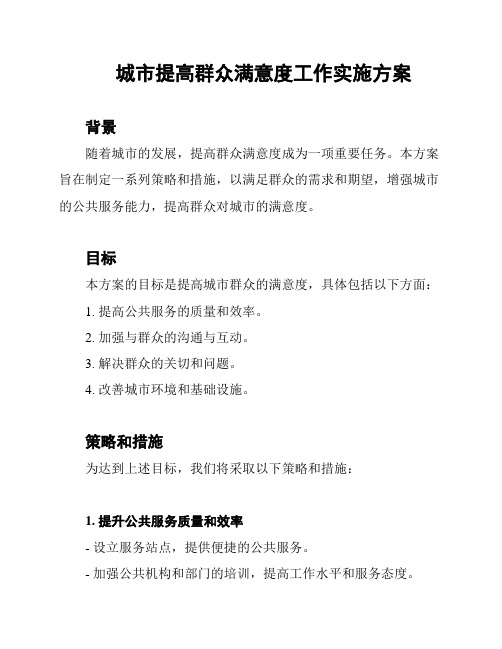 城市提高群众满意度工作实施方案

背景

随着城市的发展，提高群众满意度成为一项重要任务。本方案旨在制定一系列策略和措施，以满足群众的需求和期望，增强城市的公共服务能力，提高群众对城市的满意度。

目标

本方案的目标是提高城市群众的满意度，具体包括以下方面：

1. 提高公共服务的质量和效率。

2. 加强与群众的沟通与互动。

3. 解决群众的关切和问题。

4. 改善城市环境和基础设施。

策略和措施

为达到上述目标，我们将采取以下策略和措施：

1. 提升公共服务质量和效率

- 设立服务站点，提供便捷的公共服务。

- 加强公共机构和部门的培训，提高工作水平和服务态度。